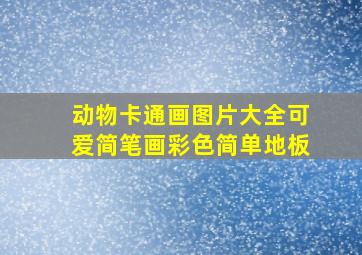 动物卡通画图片大全可爱简笔画彩色简单地板